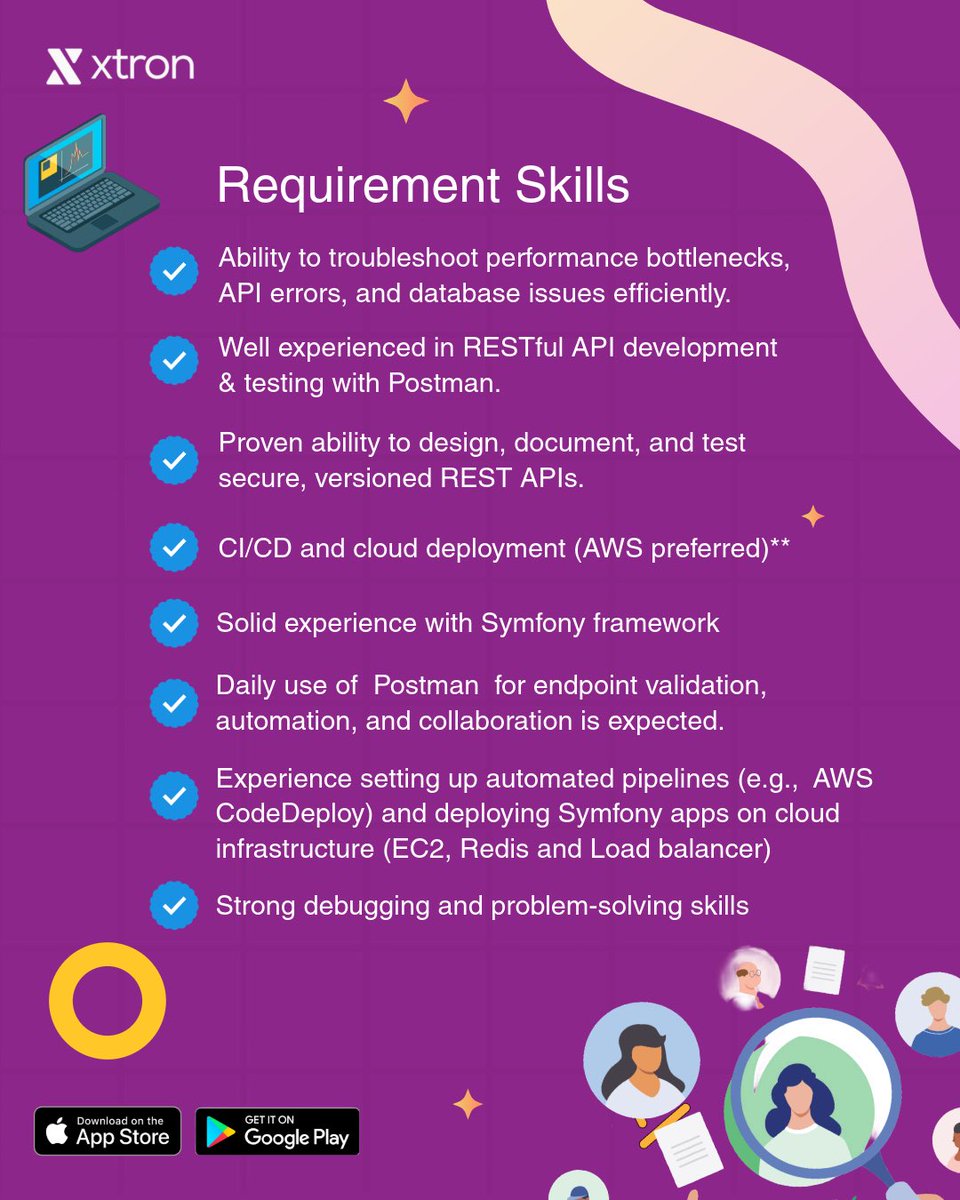 xtron

Requirement Skills

Ability to troubleshoot performance bottlenecks, API errors, and database issues efficiently.

Well experienced in RESTful API development & testing with Postman.

Proven ability to design, document, and test secure, versioned REST APIs.

CI/CD and cloud deployment (AWS preferred)**

Solid experience with Symfony framework

Daily use of Postman for endpoint validation, automation, and collaboration is expected.

Experience setting up automated pipelines (e.g., AWS CodeDeploy) and deploying Symfony apps on cloud infrastructure (EC2, Redis and Load balancer)

Strong debugging and problem-solving skills

Download on the App Store

GET IT ON Google Play